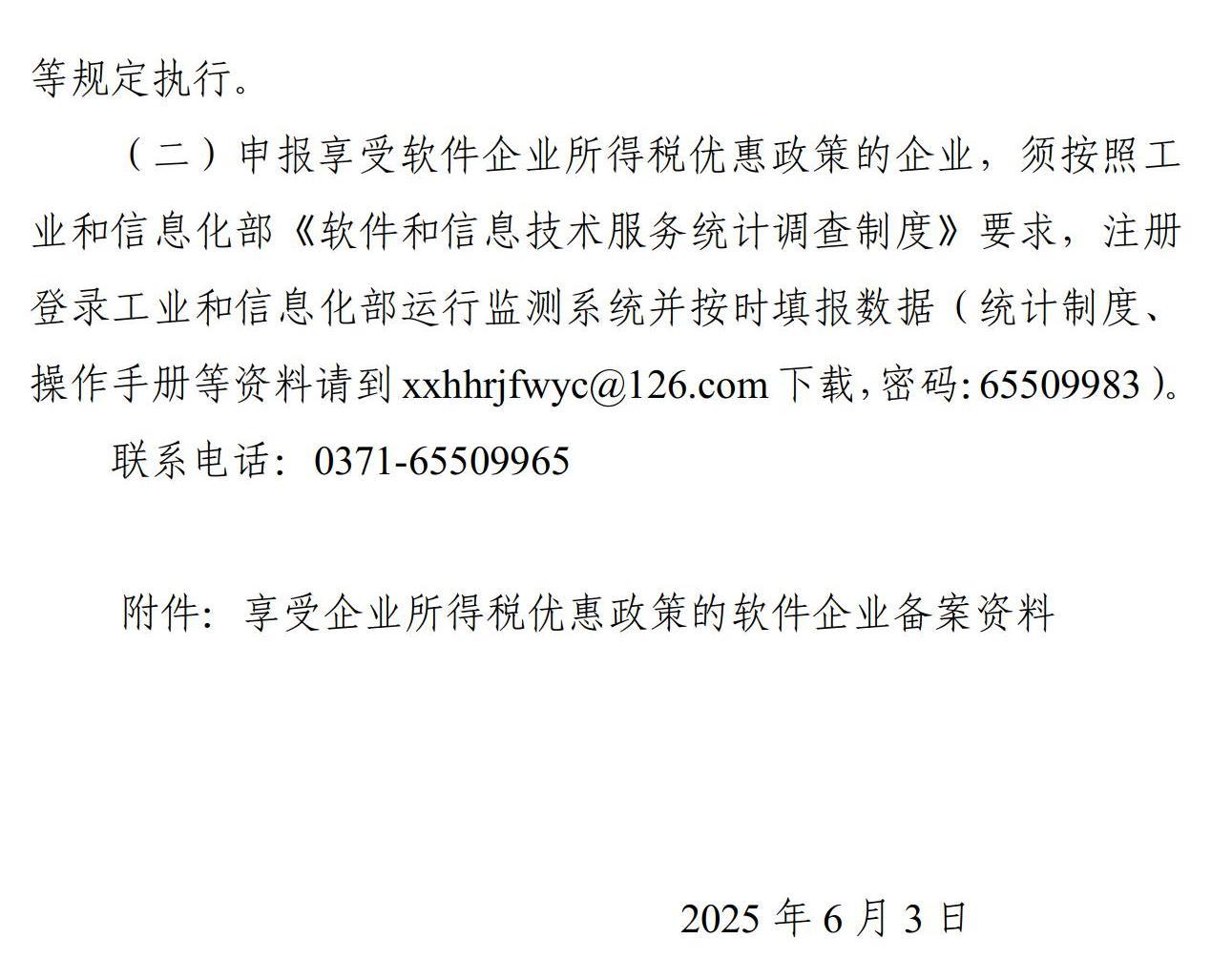 等规定执行。

（二）申报享受软件企业所得税优惠政策的企业，须按照工业和信息化部《软件和信息技术服务统计调查制度》要求，注册登录工业和信息化部运行监测系统并按时填报数据（统计制度、操作手册等资料请到xxhhrjfwyc@126.com下载，密码：65509983）。

联系电话：0371-65509965

附件：享受企业所得税优惠政策的软件企业备案资料

2025年6月3日